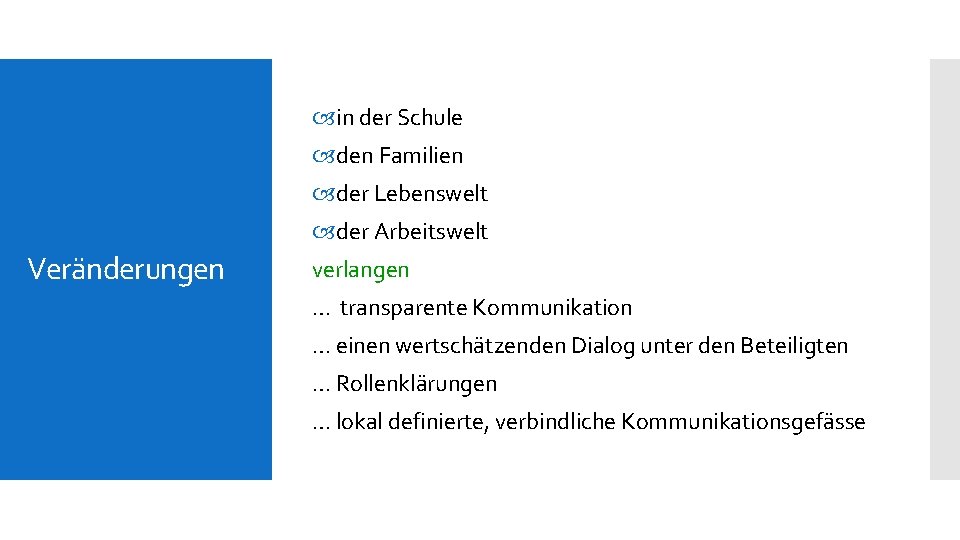 Veränderungen

in der Schule
den Familien
der Lebenswelt
der Arbeitswelt
verlangen
… transparente Kommunikation
… einen wertschätzenden Dialog unter den Beteiligten
… Rollenklärungen
… lokal definierte, verbindliche Kommunikationsgefässe